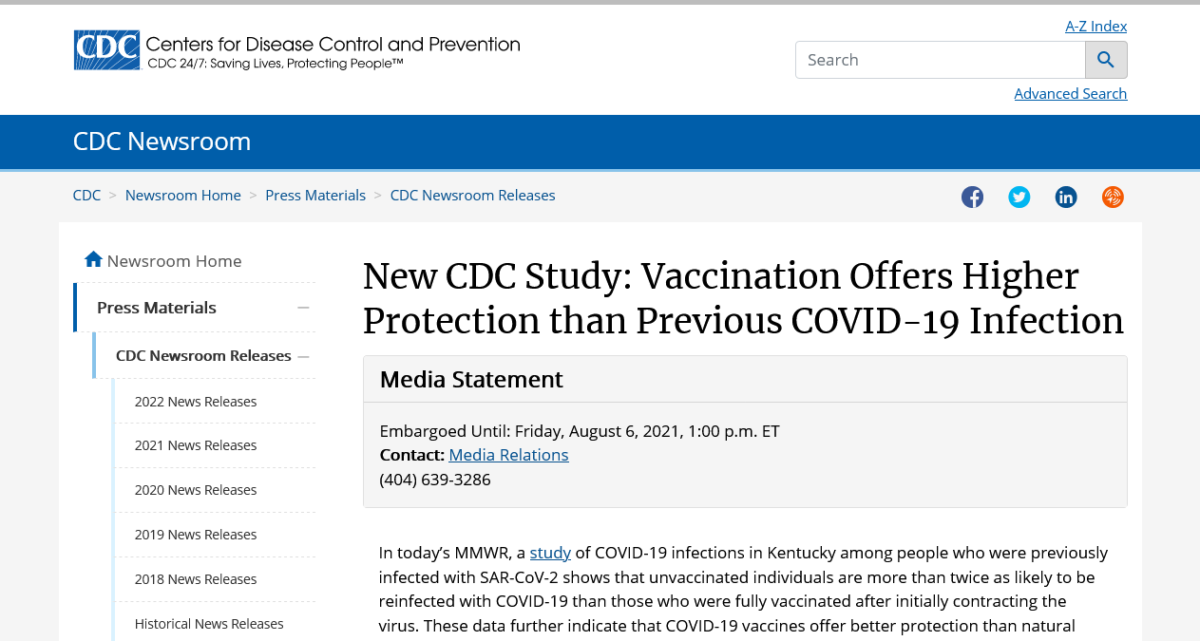 CDC Centers for Disease Control and Prevention
CDC 24/7: Saving Lives, Protecting People™

A-Z Index
Search
Advanced Search

CDC Newsroom

CDC > Newsroom Home > Press Materials > CDC Newsroom Releases

Newsroom Home
Press Materials
CDC Newsroom Releases
2022 News Releases
2021 News Releases
2020 News Releases
2019 News Releases
2018 News Releases
Historical News Releases

New CDC Study: Vaccination Offers Higher Protection than Previous COVID-19 Infection

Media Statement

Embargoed Until: Friday, August 6, 2021, 1:00 p.m. ET
Contact: Media Relations
(404) 639-3286

In today's MMWR, a study of COVID-19 infections in Kentucky among people who were previously infected with SAR-CoV-2 shows that unvaccinated individuals are more than twice as likely to be reinfected with COVID-19 than those who were fully vaccinated after initially contracting the virus. These data further indicate that COVID-19 vaccines offer better protection than natural